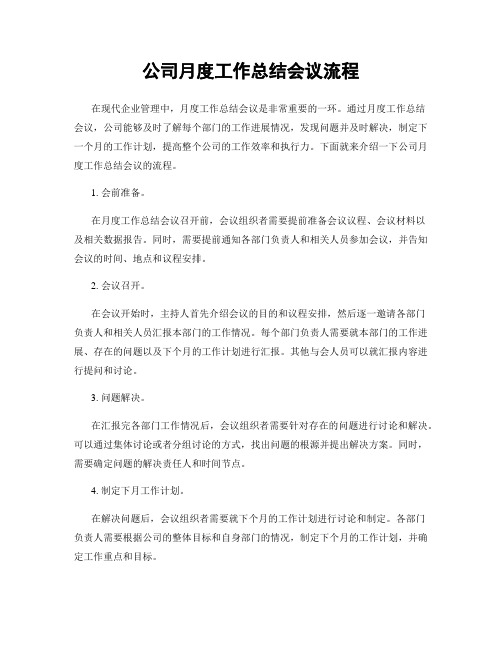 公司月度工作总结会议流程

在现代企业管理中，月度工作总结会议是非常重要的一环。通过月度工作总结会议，公司能够及时了解每个部门的工作进展情况，发现问题并及时解决，制定下一个月的工作计划，提高整个公司的工作效率和执行力。下面就来介绍一下公司月度工作总结会议的流程。

1. 会前准备。

在月度工作总结会议召开前，会议组织者需要提前准备会议议程、会议材料以及相关数据报告。同时，需要提前通知各部门负责人和相关人员参加会议，并告知会议的时间、地点和议程安排。

2. 会议召开。

在会议开始时，主持人首先介绍会议的目的和议程安排，然后逐一邀请各部门负责人和相关人员汇报本部门的工作情况。每个部门负责人需要就本部门的工作进展、存在的问题以及下个月的工作计划进行汇报。其他与会人员可以就汇报内容进行提问和讨论。

3. 问题解决。

在汇报完各部门工作情况后，会议组织者需要针对存在的问题进行讨论和解决。可以通过集体讨论或者分组讨论的方式，找出问题的根源并提出解决方案。同时，需要确定问题的解决责任人和时间节点。

4. 制定下月工作计划。

在解决问题后，会议组织者需要就下个月的工作计划进行讨论和制定。各部门负责人需要根据公司的整体目标和自身部门的情况，制定下个月的工作计划，并确定工作重点和目标。